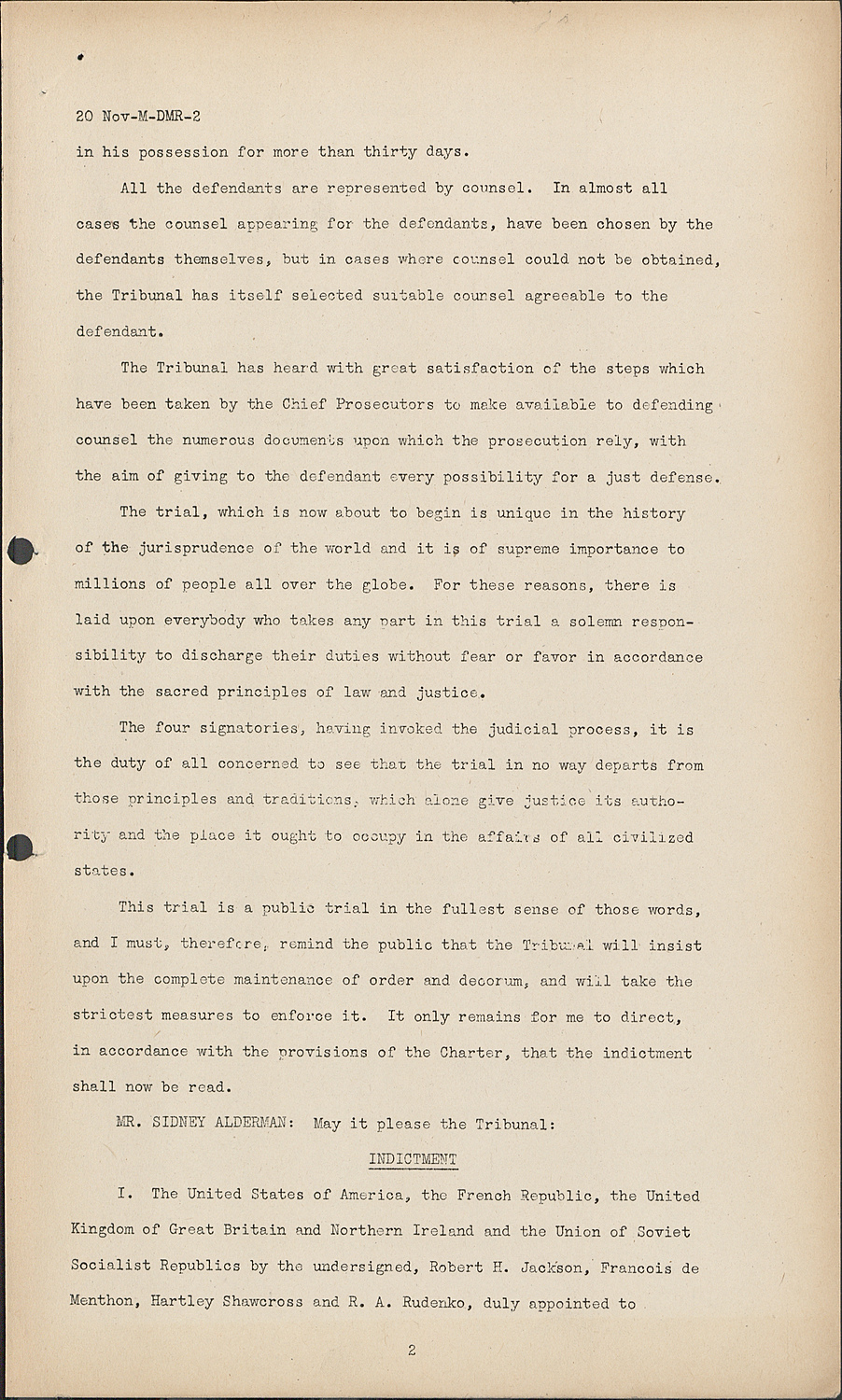 20 Nov-M-DMR-2

in his possession for more than thirty days.

All the defendants are represented by counsel. In almost all cases the counsel appearing for the defendants, have been chosen by the defendants themselves, but in cases where counsel could not be obtained, the Tribunal has itself selected suitable counsel agreeable to the defendant.

The Tribunal has heard with great satisfaction of the steps which have been taken by the Chief Prosecutors to make available to defending counsel the numerous documents upon which the prosecution rely, with the aim of giving to the defendant every possibility for a just defense.

The trial, which is now about to begin is unique in the history of the jurisprudence of the world and it is of supreme importance to millions of people all over the globe. For these reasons, there is laid upon everybody who takes any part in this trial a solemn responsibility to discharge their duties without fear or favor in accordance with the sacred principles of law and justice.

The four signatories, having invoked the judicial process, it is the duty of all concerned to see that the trial in no way departs from those principles and traditions, which alone give justice its authority and the place it ought to occupy in the affairs of all civilized states.

This trial is a public trial in the fullest sense of those words, and I must, therefore, remind the public that the Tribunal will insist upon the complete maintenance of order and decorum, and will take the strictest measures to enforce it. It only remains for me to direct, in accordance with the provisions of the Charter, that the indictment shall now be read.

MR. SIDNEY ALDERMAN: May it please the Tribunal:

INDICTMENT

I. The United States of America, the French Republic, the United Kingdom of Great Britain and Northern Ireland and the Union of Soviet Socialist Republics by the undersigned, Robert H. Jackson, Francois de Menthon, Hartley Shawcross and R. A. Rudenko, duly appointed to

2